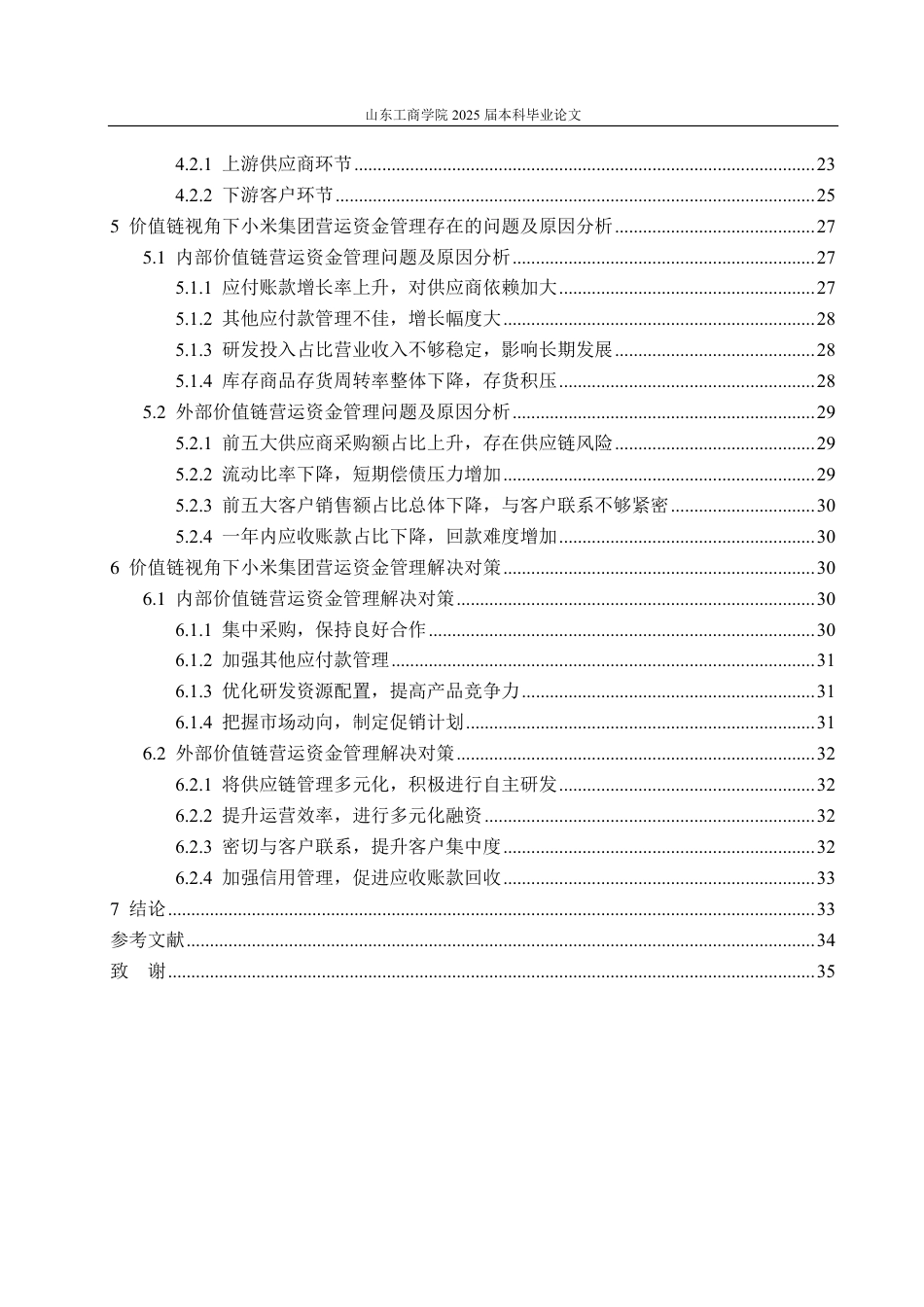 山东工商学院2025届本科毕业论文

4.2.1 上游供应商环节 23
4.2.2 下游客户环节 25
5 价值链视角下小米集团营运资金管理存在的问题及原因分析 27
5.1 内部价值链营运资金管理问题及原因分析 27
5.1.1 应付账款增长率上升，对供应商依赖加大 27
5.1.2 其他应付款管理不佳，增长幅度大 28
5.1.3 研发投入占比营业收入不够稳定，影响长期发展 28
5.1.4 库存商品存货周转率整体下降，存货积压 28
5.2 外部价值链营运资金管理问题及原因分析 29
5.2.1 前五大供应商采购额占比上升，存在供应链风险 29
5.2.2 流动比率下降，短期偿债压力增加 29
5.2.3 前五大客户销售额占比总体下降，与客户联系不够紧密 30
5.2.4 一年内应收账款占比下降，回款难度增加 30
6 价值链视角下小米集团营运资金管理解决对策 30
6.1 内部价值链营运资金管理解决对策 30
6.1.1 集中采购，保持良好合作 30
6.1.2 加强其他应付款管理 31
6.1.3 优化研发资源配置，提高产品竞争力 31
6.1.4 把握市场动向，制定促销计划 31
6.2 外部价值链营运资金管理解决对策 32
6.2.1 将供应链管理多元化，积极进行自主研发 32
6.2.2 提升运营效率，进行多元化融资 32
6.2.3 密切与客户联系，提升客户集中度 32
6.2.4 加强信用管理，促进应收账款回收 33
7 结论 33
参考文献 34
致 谢 35